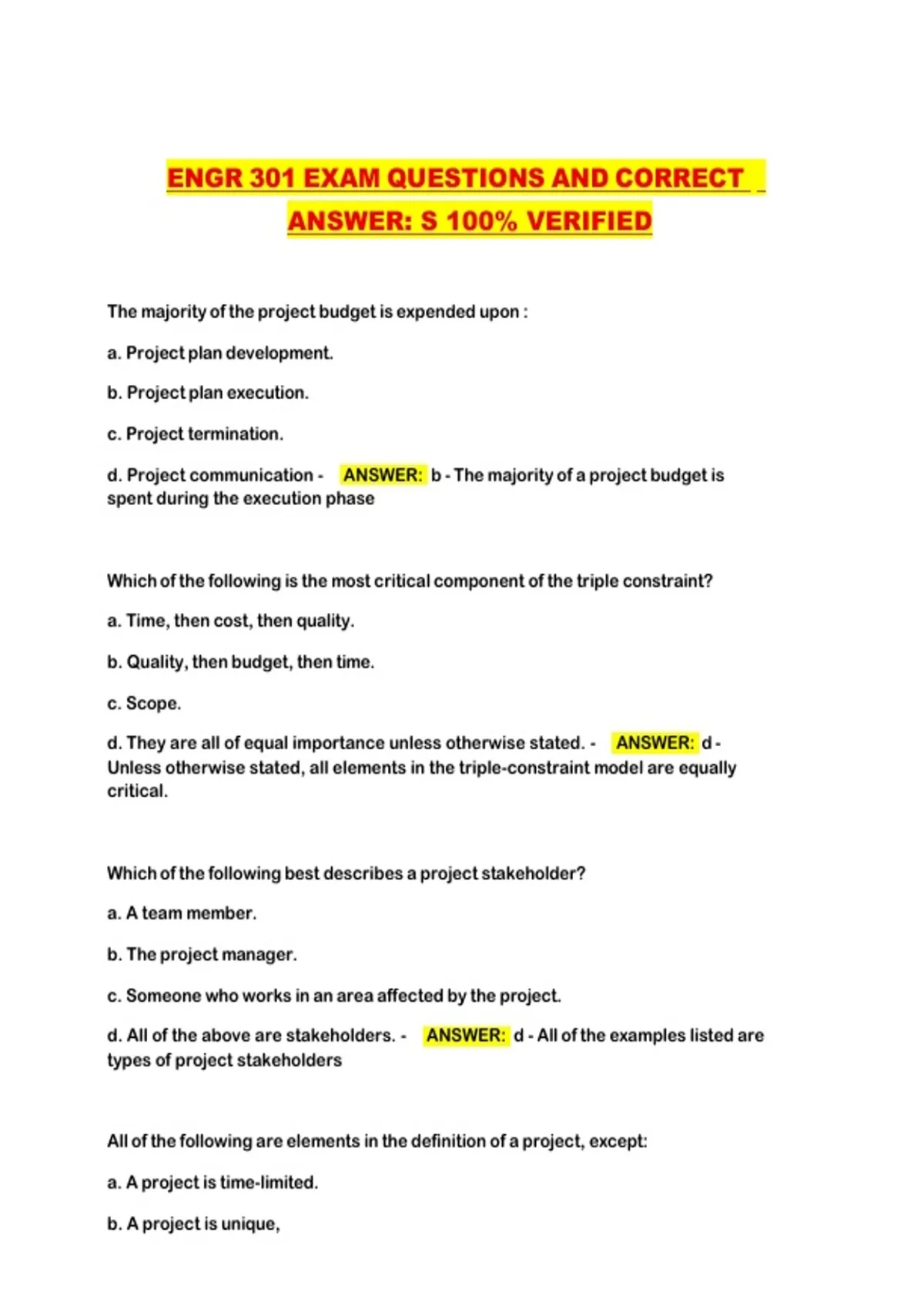 ENGR 301 EXAM QUESTIONS AND CORRECT ANSWER: S 100% VERIFIED

The majority of the project budget is expended upon :

a. Project plan development.

b. Project plan execution.

c. Project termination.

d. Project communication - ANSWER: b - The majority of a project budget is spent during the execution phase

Which of the following is the most critical component of the triple constraint?

a. Time, then cost, then quality.

b. Quality, then budget, then time.

c. Scope.

d. They are all of equal importance unless otherwise stated. - ANSWER: d - Unless otherwise stated, all elements in the triple-constraint model are equally critical.

Which of the following best describes a project stakeholder?

a. A team member.

b. The project manager.

c. Someone who works in an area affected by the project.

d. All of the above are stakeholders. - ANSWER: d - All of the examples listed are types of project stakeholders

All of the following are elements in the definition of a project, except:

a. A project is time-limited.

b. A project is unique,